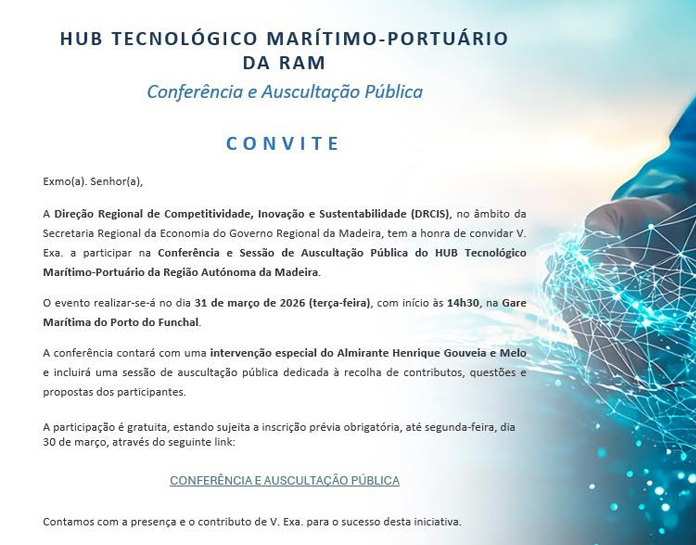 HUB TECNOLÓGICO MARÍTIMO-PORTUÁRIO DA RAM

Conferência e Auscultação Pública

CONVITE

Exmo(a). Senhor(a),

A Direção Regional de Competitividade, Inovação e Sustentabilidade (DRCIS), no âmbito da Secretaria Regional da Economia do Governo Regional da Madeira, tem a honra de convidar V. Exa. a participar na Conferência e Sessão de Auscultação Pública do HUB Tecnológico Marítimo-Portuário da Região Autónoma da Madeira.

O evento realizar-se-á no dia 31 de março de 2026 (terça-feira), com início às 14h30, na Gare Marítima do Porto do Funchal.

A conferência contará com uma intervenção especial do Almirante Henrique Gouveia e Melo e incluirá uma sessão de auscultação pública dedicada à recolha de contributos, questões e propostas dos participantes.

A participação é gratuita, estando sujeita a inscrição prévia obrigatória, até segunda-feira, dia 30 de março, através do seguinte link:

CONFERÊNCIA E AUSCULTAÇÃO PÚBLICA

Contamos com a presença e o contributo de V. Exa. para o sucesso desta iniciativa.